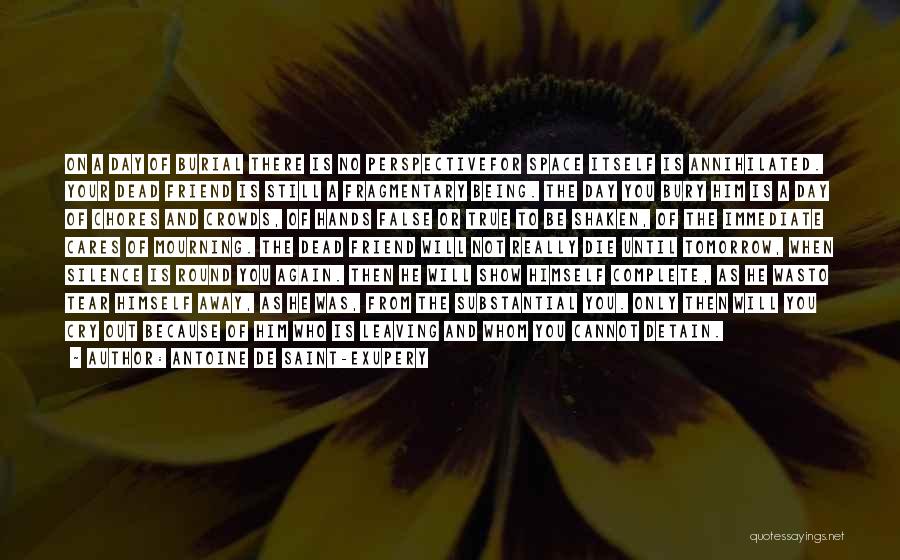 ON A DAY OF BURIAL THERE IS NO PERSPECTIVEFOR SPACE ITSELF IS ANNIHILATED. YOUR DEAD FRIEND IS STILL A FRAGMENTARY BEING. THE DAY YOU BURY HIM IS A DAY OF CHORES AND CROWDS, OF HANDS FALSE OR TRUE TO BE SHAKEN, OF THE IMMEDIATE CARES OF MOURNING. THE DEAD FRIEND WILL NOT REALLY DIE UNTIL TOMORROW, WHEN SILENCE IS ROUND YOU AGAIN. THEN HE WILL SHOW HIMSELF COMPLETE, AS HE WASTO TEAR HIMSELF AWAY, AS HE WAS, FROM THE SUBSTANTIAL YOU. ONLY THEN WILL YOU CRY OUT BECAUSE OF HIM WHO IS LEAVING AND WHOM YOU CANNOT DETAIN.

~ AUTHOR: ANTOINE DE SAINT-EXUPERY

quotessayings.net